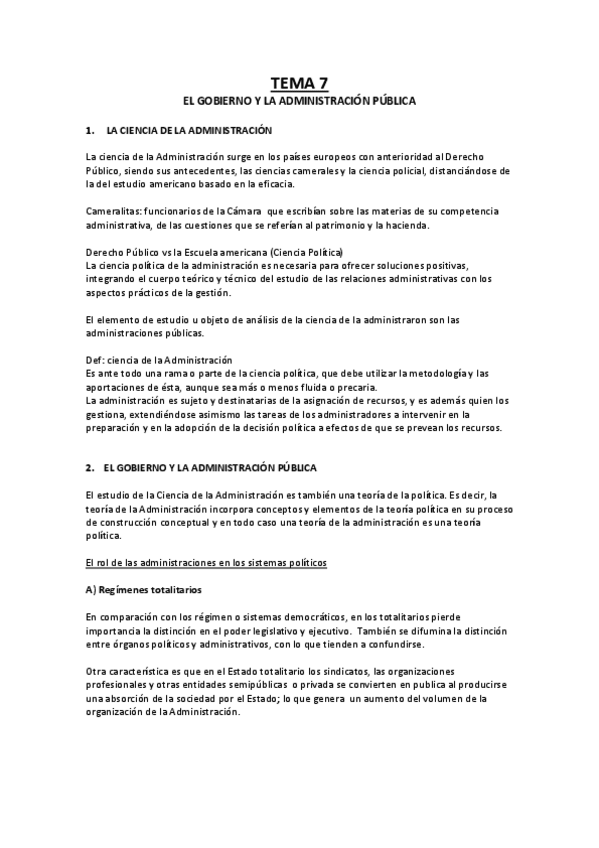 TEMA 7
EL GOBIERNO Y LA ADMINISTRACIÓN PÚBLICA

1. LA CIENCIA DE LA ADMINISTRACIÓN

La ciencia de la Administración surge en los países europeos con anterioridad al Derecho Público, siendo sus antecedentes, las ciencias camerales y la ciencia policial, distanciándose de la del estudio americano basado en la eficacia.

Cameralitas: funcionarios de la Cámara que escribían sobre las materias de su competencia administrativa, de las cuestiones que se referían al patrimonio y la hacienda.

Derecho Público vs la Escuela americana (Ciencia Política)
La ciencia política de la administración es necesaria para ofrecer soluciones positivas, integrando el cuerpo teórico y técnico del estudio de las relaciones administrativas con los aspectos prácticos de la gestión.

El elemento de estudio u objeto de análisis de la ciencia de la administraron son las administraciones públicas.

Def: ciencia de la Administración
Es ante todo una rama o parte de la ciencia política, que debe utilizar la metodología y las aportaciones de ésta, aunque sea más o menos fluida o precaria.
La administración es sujeto y destinatarias de la asignación de recursos, y es además quien los gestiona, extendiéndose asimismo las tareas de los administradores a intervenir en la preparación y en la adopción de la decisión política a efectos de que se prevean los recursos.

2. EL GOBIERNO Y LA ADMINISTRACIÓN PÚBLICA

El estudio de la Ciencia de la Administración es también una teoría de la política. Es decir, la teoría de la Administración incorpora conceptos y elementos de la teoría política en su proceso de construcción conceptual y en todo caso una teoría de la administración es una teoría política.

El rol de las administraciones en los sistemas políticos

A) Regímenes totalitarios

En comparación con los régimen o sistemas democráticos, en los totalitarios pierde importancia la distinción en el poder legislativo y ejecutivo. También se difumina la distinción entre órganos políticos y administrativos, con lo que tienden a confundirse.

Otra característica es que en el Estado totalitario los sindicatos, las organizaciones profesionales y otras entidades semipúblicas o privada se convierten en publica al producirse una absorción de la sociedad por el Estado; lo que genera un aumento del volumen de la organización de la Administración.